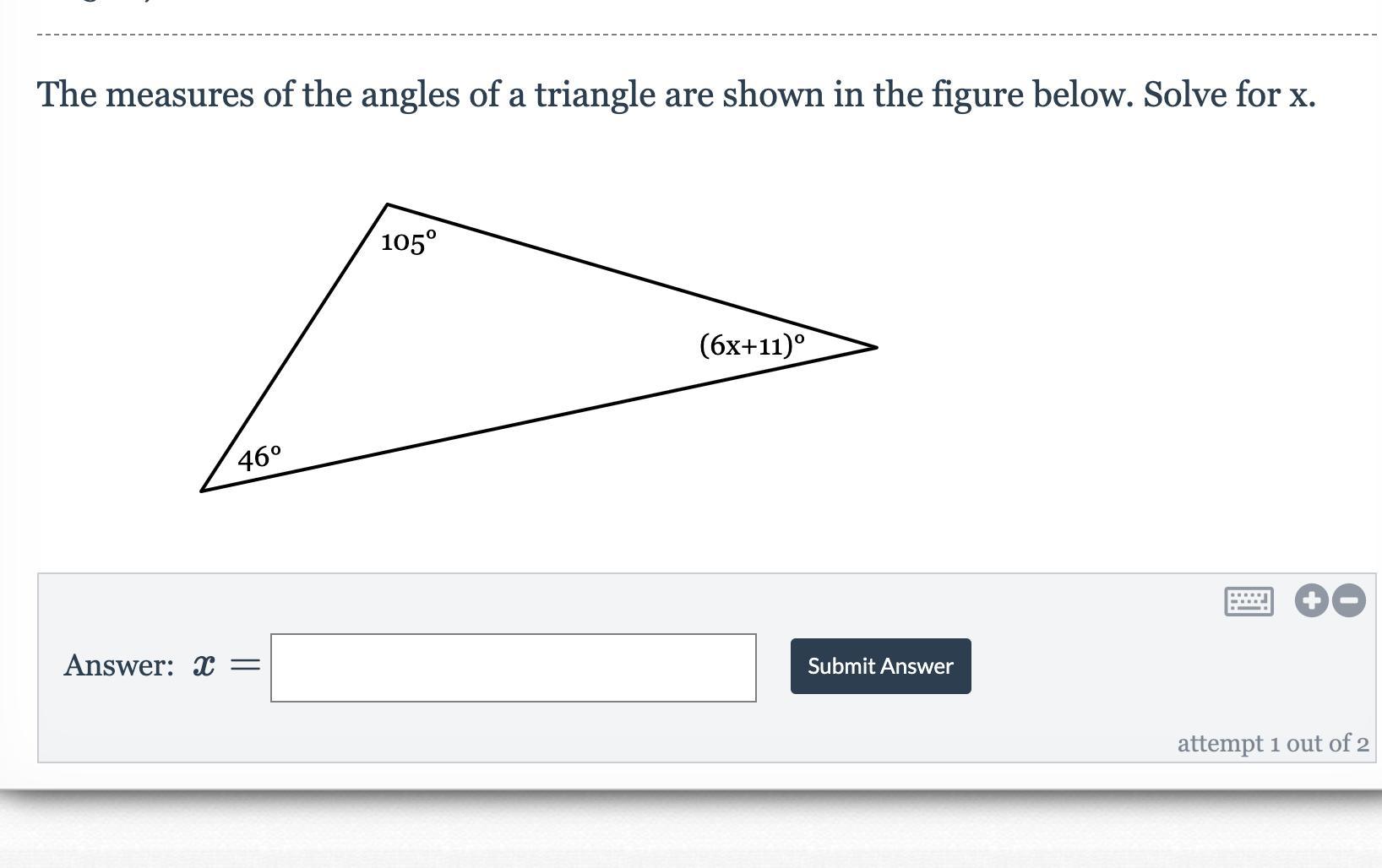 The measures of the angles of a triangle are shown in the figure below. Solve for x.

$105^\circ$

$(6x+11)^\circ$

$46^\circ$

Answer: $x =$

Submit Answer

attempt 1 out of 2